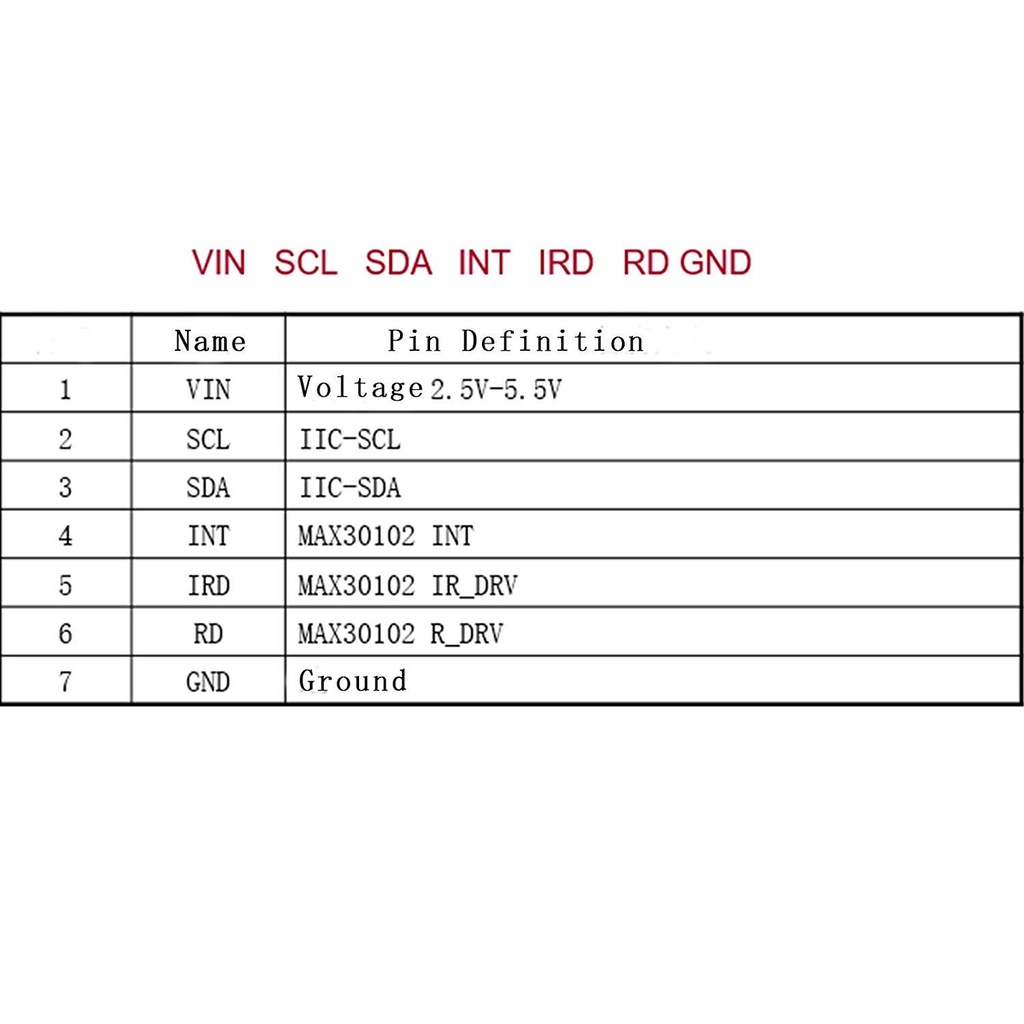 VIN SCL SDA INT IRD RD GND

|  | Name | Pin Definition |
|---|---|---|
| 1 | VIN | Voltage 2.5V-5.5V |
| 2 | SCL | IIC-SCL |
| 3 | SDA | IIC-SDA |
| 4 | INT | MAX30102 INT |
| 5 | IRD | MAX30102 IR_DRV |
| 6 | RD | MAX30102 R_DRV |
| 7 | GND | Ground |